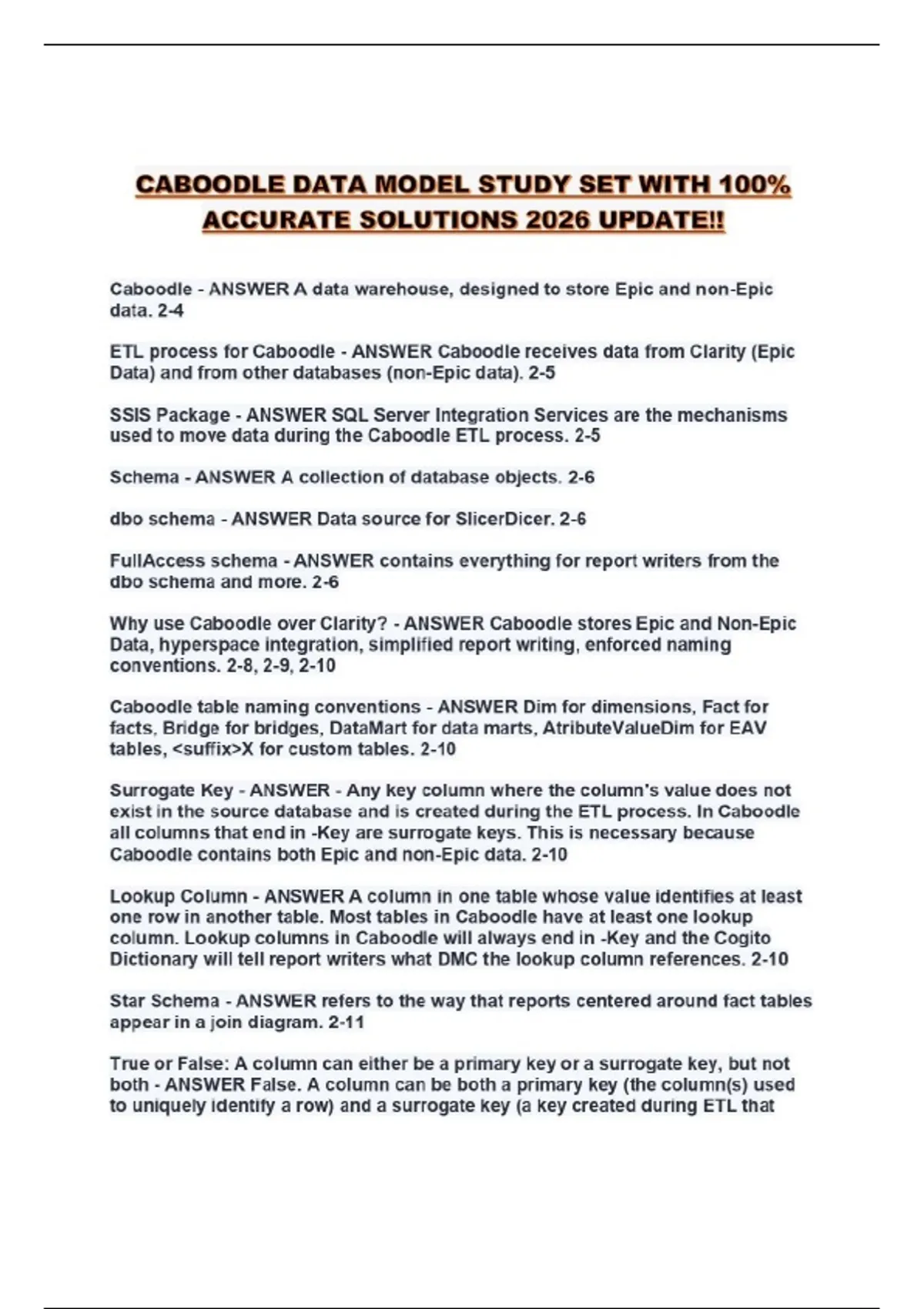 CABOODLE DATA MODEL STUDY SET WITH 100% ACCURATE SOLUTIONS 2026 UPDATE!!

Caboodle - ANSWER A data warehouse, designed to store Epic and non-Epic data. 2-4

ETL process for Caboodle - ANSWER Caboodle receives data from Clarity (Epic Data) and from other databases (non-Epic data). 2-5

SSIS Package - ANSWER SQL Server Integration Services are the mechanisms used to move data during the Caboodle ETL process. 2-5

Schema - ANSWER A collection of database objects. 2-6

dbo schema - ANSWER Data source for SlicerDicer. 2-6

FullAccess schema - ANSWER contains everything for report writers from the dbo schema and more. 2-6

Why use Caboodle over Clarity? - ANSWER Caboodle stores Epic and Non-Epic Data, hyperspace integration, simplified report writing, enforced naming conventions. 2-8, 2-9, 2-10

Caboodle table naming conventions - ANSWER Dim for dimensions, Fact for facts, Bridge for bridges, DataMart for data marts, AtributeValueDim for EAV tables, <suffix>X for custom tables. 2-10

Surrogate Key - ANSWER - Any key column where the column's value does not exist in the source database and is created during the ETL process. In Caboodle all columns that end in -Key are surrogate keys. This is necessary because Caboodle contains both Epic and non-Epic data. 2-10

Lookup Column - ANSWER A column in one table whose value identifies at least one row in another table. Most tables in Caboodle have at least one lookup column. Lookup columns in Caboodle will always end in -Key and the Cogito Dictionary will tell report writers what DMC the lookup column references. 2-10

Star Schema - ANSWER refers to the way that reports centered around fact tables appear in a join diagram. 2-11

True or False: A column can either be a primary key or a surrogate key, but not both - ANSWER False. A column can be both a primary key (the column(s) used to uniquely identify a row) and a surrogate key (a key created during ETL that